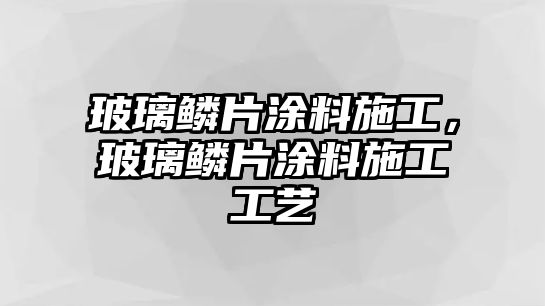 玻璃鳞片涂料施工，玻璃鳞片涂料施工工艺